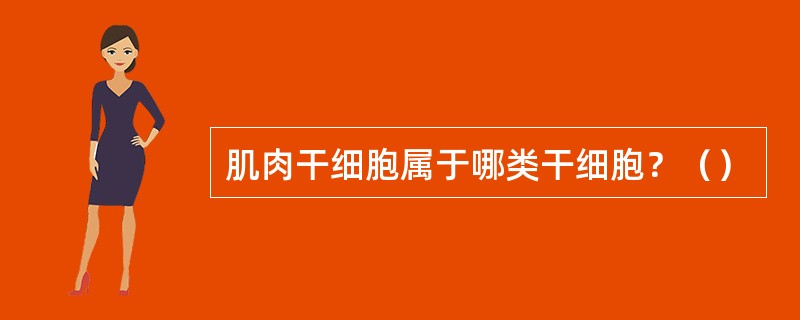 肌肉干细胞属于哪类干细胞？（）